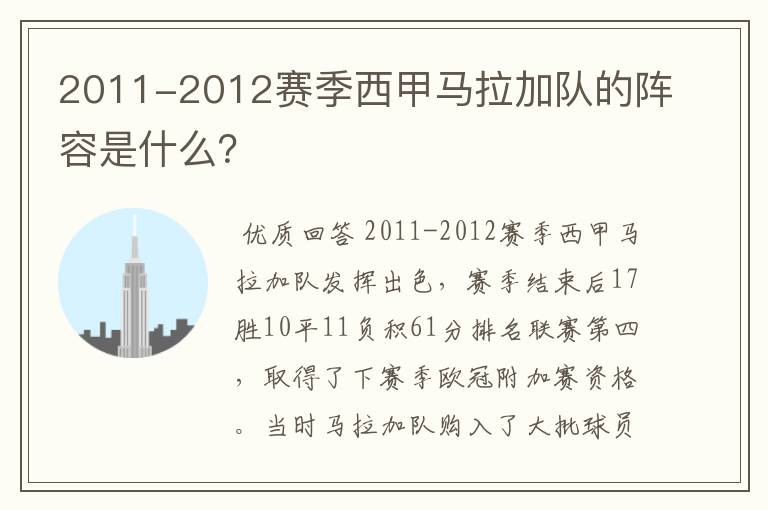 2011-2012赛季西甲马拉加队的阵容是什么?

优质回答 2011-2012赛季西甲马拉加队发挥出色，赛季结束后17胜10平11负积61分排名联赛第四，取得了下赛季欧冠附加赛资格。当时马拉加队购入了大批球员